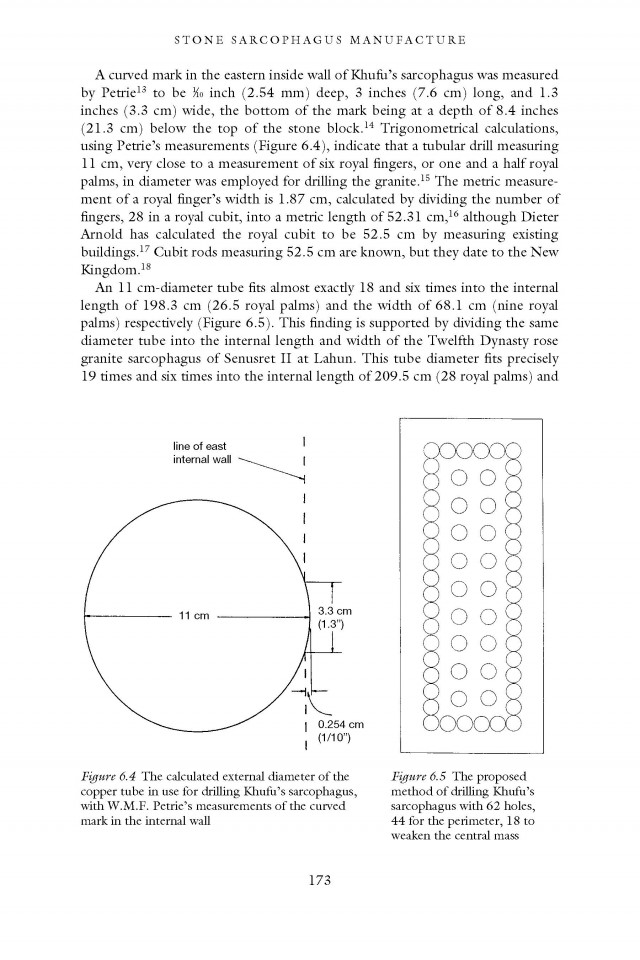 STONE SARCOPHAGUS MANUFACTURE

A curved mark in the eastern inside wall of Khufu's sarcophagus was measured by Petrie$^{13}$ to be $\frac{1}{10}$ inch (2.54 mm) deep, 3 inches (7.6 cm) long, and 1.3 inches (3.3 cm) wide, the bottom of the mark being at a depth of 8.4 inches (21.3 cm) below the top of the stone block.$^{14}$ Trigonometrical calculations, using Petrie's measurements (Figure 6.4), indicate that a tubular drill measuring 11 cm, very close to a measurement of six royal fingers, or one and a half royal palms, in diameter was employed for drilling the granite.$^{15}$ The metric measurement of a royal finger's width is 1.87 cm, calculated by dividing the number of fingers, 28 in a royal cubit, into a metric length of 52.31 cm,$^{16}$ although Dieter Arnold has calculated the royal cubit to be 52.5 cm by measuring existing buildings.$^{17}$ Cubit rods measuring 52.5 cm are known, but they date to the New Kingdom.$^{18}$

An 11 cm-diameter tube fits almost exactly 18 and six times into the internal length of 198.3 cm (26.5 royal palms) and the width of 68.1 cm (nine royal palms) respectively (Figure 6.5). This finding is supported by dividing the same diameter tube into the internal length and width of the Twelfth Dynasty rose granite sarcophagus of Senusret II at Lahun. This tube diameter fits precisely 19 times and six times into the internal length of 209.5 cm (28 royal palms) and

line of east internal wall

11 cm

3.3 cm (1.3")

0.254 cm (1/10")

Figure 6.4 The calculated external diameter of the copper tube in use for drilling Khufu's sarcophagus, with W.M.F. Petrie's measurements of the curved mark in the internal wall

Figure 6.5 The proposed method of drilling Khufu's sarcophagus with 62 holes, 44 for the perimeter, 18 to weaken the central mass

173